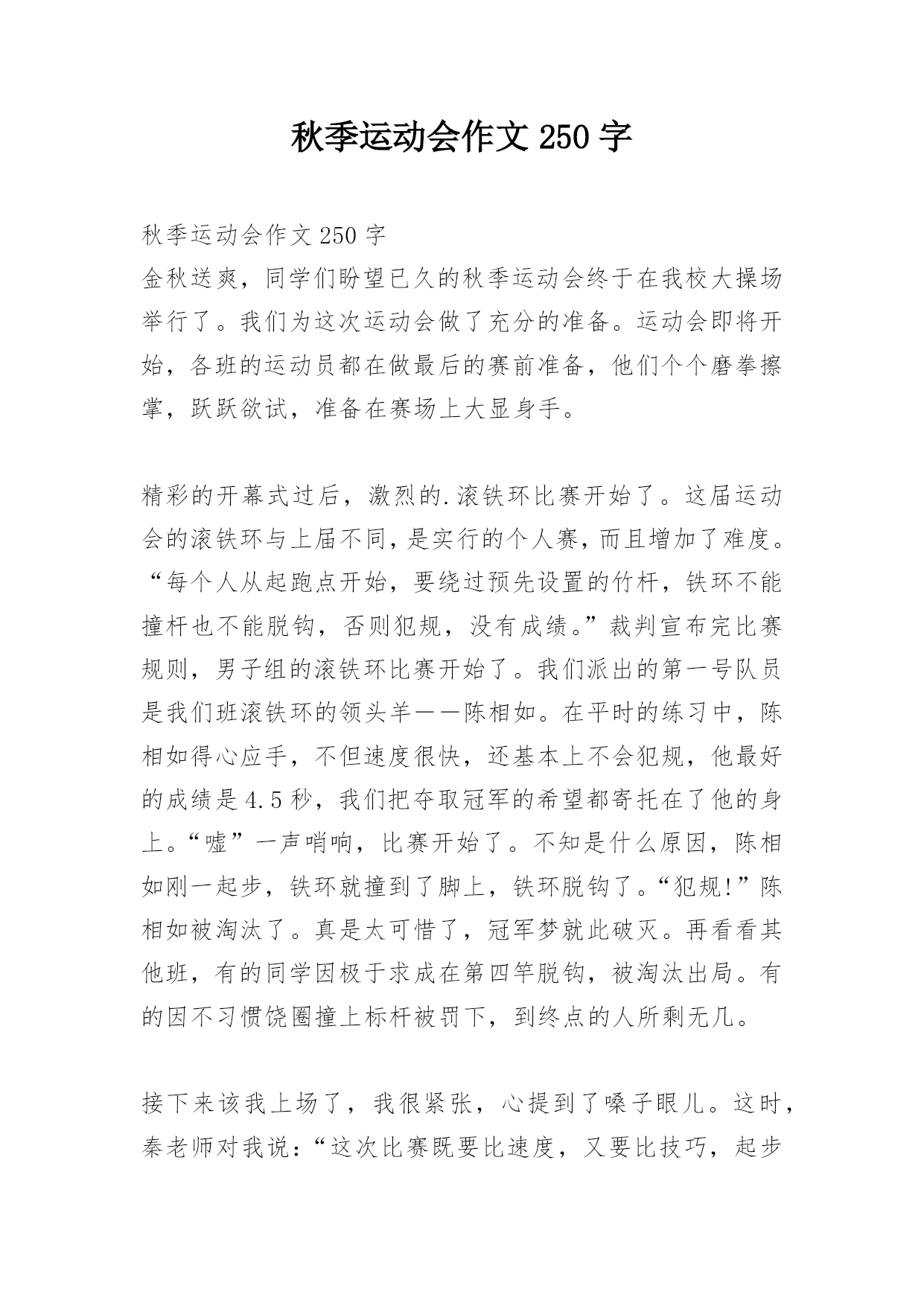 秋季运动会作文 250 字

秋季运动会作文 250 字

金秋送爽，同学们盼望已久的秋季运动会终于在我校大操场举行了。我们为这次运动会做了充分的准备。运动会即将开始，各班的运动员都在做最后的赛前准备，他们个个磨拳擦掌，跃跃欲试，准备在赛场上大显身手。

精彩的开幕式过后，激烈的.滚铁环比赛开始了。这届运动会的滚铁环与上届不同，是实行的个人赛，而且增加了难度。“每个人从起跑点开始，要绕过预先设置的竹杆，铁环不能撞杆也不能脱钩，否则犯规，没有成绩。”裁判宣布完比赛规则，男子组的滚铁环比赛开始了。我们派出的第一号队员是我们班滚铁环的领头羊——陈相如。在平时的练习中，陈相如得心应手，不但速度很快，还基本上不会犯规，他最好的成绩是 4.5 秒，我们把夺取冠军的希望都寄托在了他的身上。“嘘”一声哨响，比赛开始了。不知是什么原因，陈相如刚一起步，铁环就撞到了脚上，铁环脱钩了。“犯规!”陈相如被淘汰了。真是太可惜了，冠军梦就此破灭。再看看其他班，有的同学因极于求成在第四竿脱钩，被淘汰出局。有的因不习惯饶圈撞上标杆被罚下，到终点的人所剩无几。

接下来该我上场了，我很紧张，心提到了嗓子眼儿。这时，秦老师对我说：“这次比赛既要比速度，又要比技巧，起步